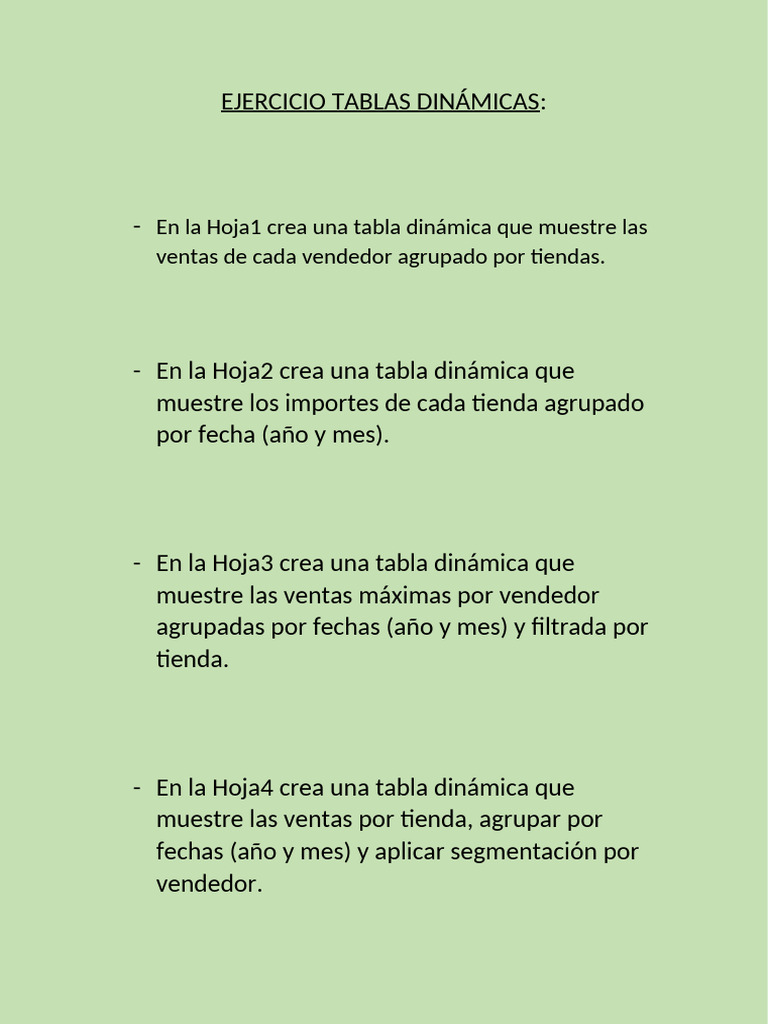 EJERCICIO TABLAS DINÁMICAS:

- En la Hoja1 crea una tabla dinámica que muestre las ventas de cada vendedor agrupado por tiendas.

- En la Hoja2 crea una tabla dinámica que muestre los importes de cada tienda agrupado por fecha (año y mes).

- En la Hoja3 crea una tabla dinámica que muestre las ventas máximas por vendedor agrupadas por fechas (año y mes) y filtrada por tienda.

- En la Hoja4 crea una tabla dinámica que muestre las ventas por tienda, agrupar por fechas (año y mes) y aplicar segmentación por vendedor.